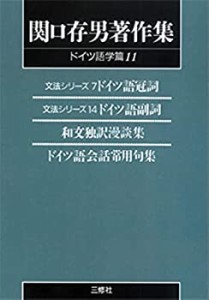 関口存男著作集

ドイツ語学篇 11

文法シリーズ 7 ドイツ語冠詞

文法シリーズ 14 ドイツ語副詞

和文独訳漫談集

ドイツ語会話常用句集

三修社